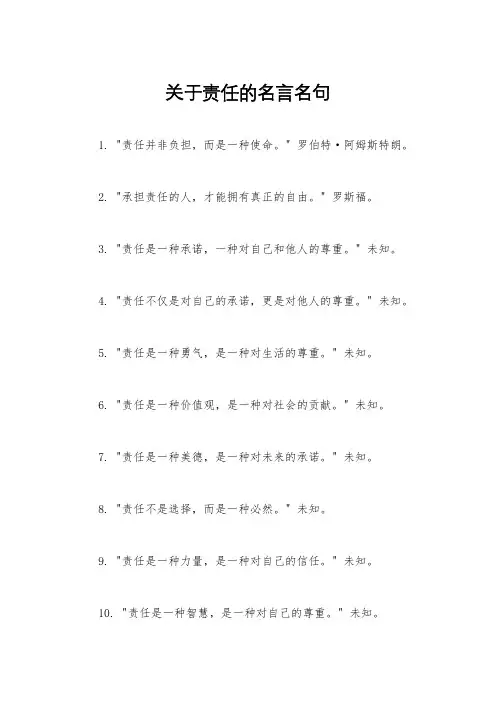 关于责任的名言名句

1. "责任并非负担，而是一种使命。" 罗伯特·阿姆斯特朗。

2. "承担责任的人，才能拥有真正的自由。" 罗斯福。

3. "责任是一种承诺，一种对自己和他人的尊重。" 未知。

4. "责任不仅是对自己的承诺，更是对他人的尊重。" 未知。

5. "责任是一种勇气，是一种对生活的尊重。" 未知。

6. "责任是一种价值观，是一种对社会的贡献。" 未知。

7. "责任是一种美德，是一种对未来的承诺。" 未知。

8. "责任不是选择，而是一种必然。" 未知。

9. "责任是一种力量，是一种对自己的信任。" 未知。

10. "责任是一种智慧，是一种对自己的尊重。" 未知。